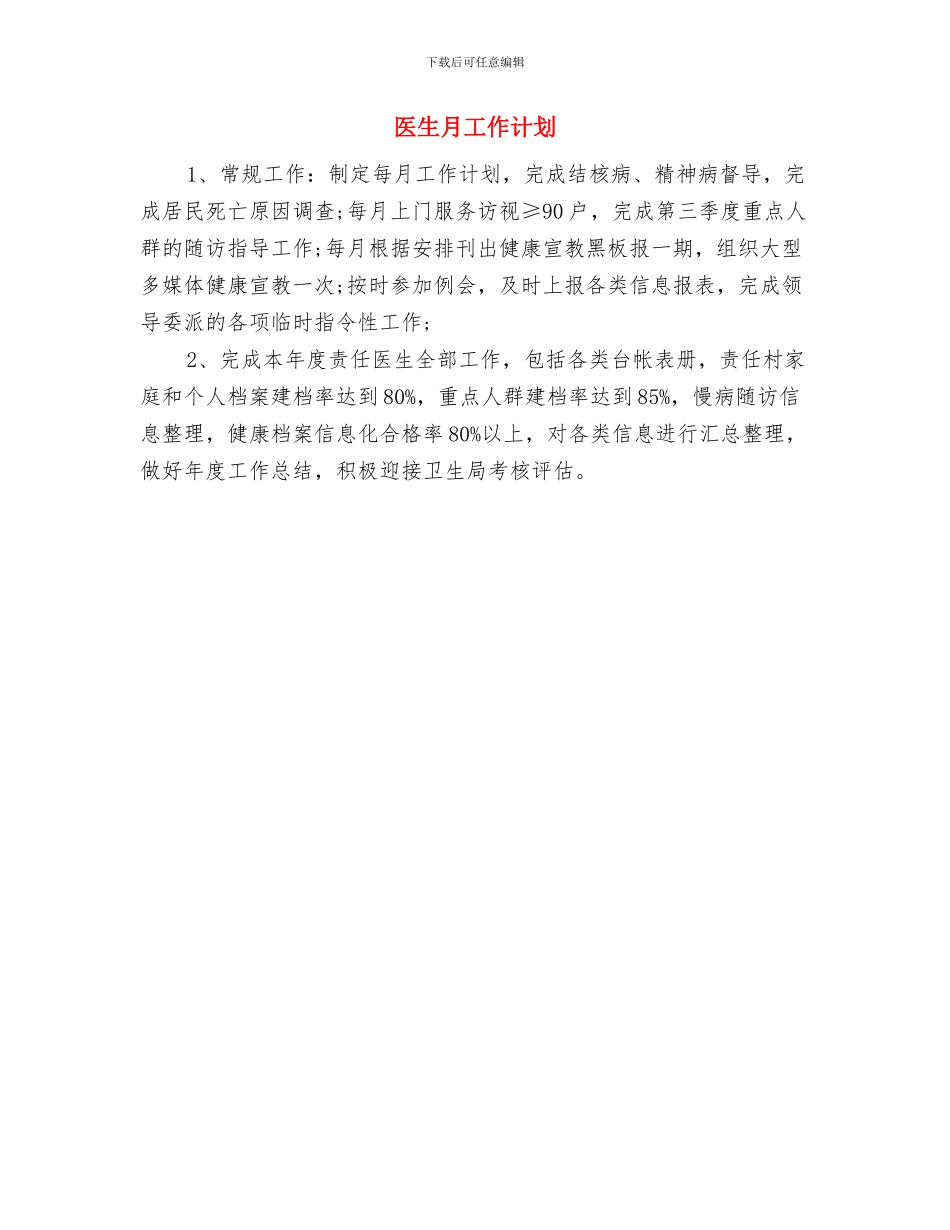 下载后可任意编辑

医生月工作计划

1、常规工作：制定每月工作计划，完成结核病、精神病督导，完成居民死亡原因调查;每月上门服务访视≥90户，完成第三季度重点人群的随访指导工作;每月根据安排刊出健康宣教黑板报一期，组织大型多媒体健康宣教一次;按时参加例会，及时上报各类信息报表，完成领导委派的各项临时指令性工作;

2、完成本年度责任医生全部工作，包括各类台帐表册，责任村家庭和个人档案建档率达到80%，重点人群建档率达到85%，慢病随访信息整理，健康档案信息化合格率80%以上，对各类信息进行汇总整理，做好年度工作总结，积极迎接卫生局考核评估。